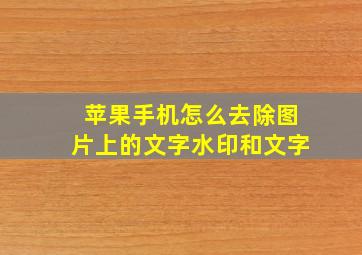 苹果手机怎么去除图片上的文字水印和文字